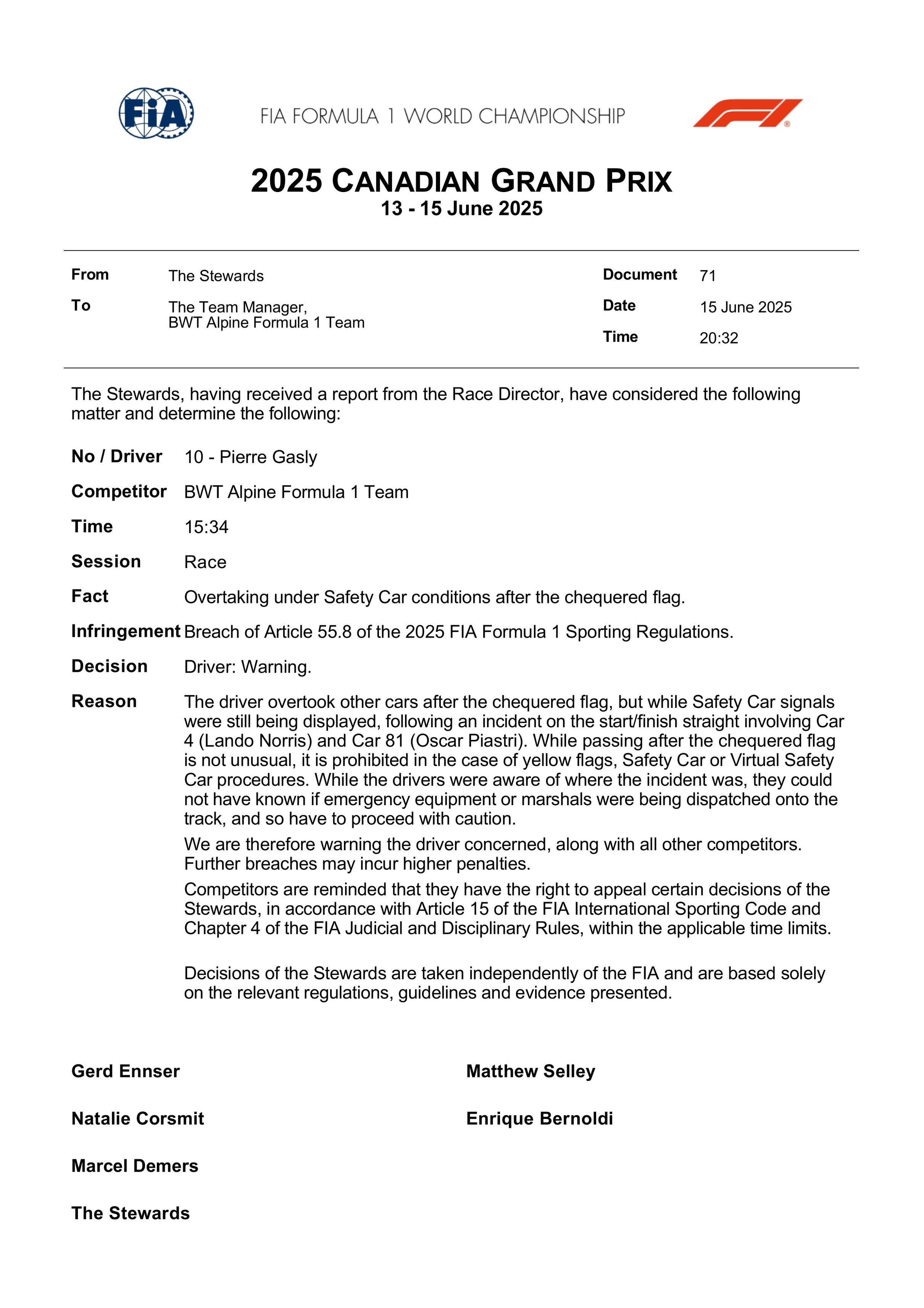 FIA

FIA FORMULA 1 WORLD CHAMPIONSHIP

2025 CANADIAN GRAND PRIX
13 - 15 June 2025

From The Stewards

To The Team Manager, BWT Alpine Formula 1 Team

Document 71

Date 15 June 2025

Time 20:32

The Stewards, having received a report from the Race Director, have considered the following matter and determine the following:

No / Driver 10 - Pierre Gasly

Competitor BWT Alpine Formula 1 Team

Time 15:34

Session Race

Fact Overtaking under Safety Car conditions after the chequered flag.

Infringement Breach of Article 55.8 of the 2025 FIA Formula 1 Sporting Regulations.

Decision Driver: Warning.

Reason The driver overtook other cars after the chequered flag, but while Safety Car signals were still being displayed, following an incident on the start/finish straight involving Car 4 (Lando Norris) and Car 81 (Oscar Piastri). While passing after the chequered flag is not unusual, it is prohibited in the case of yellow flags, Safety Car or Virtual Safety Car procedures. While the drivers were aware of where the incident was, they could not have known if emergency equipment or marshals were being dispatched onto the track, and so have to proceed with caution.

We are therefore warning the driver concerned, along with all other competitors. Further breaches may incur higher penalties.

Competitors are reminded that they have the right to appeal certain decisions of the Stewards, in accordance with Article 15 of the FIA International Sporting Code and Chapter 4 of the FIA Judicial and Disciplinary Rules, within the applicable time limits.

Decisions of the Stewards are taken independently of the FIA and are based solely on the relevant regulations, guidelines and evidence presented.

Gerd Ennser

Natalie Corsmit

Marcel Demers

The Stewards

Matthew Selley

Enrique Bernoldi